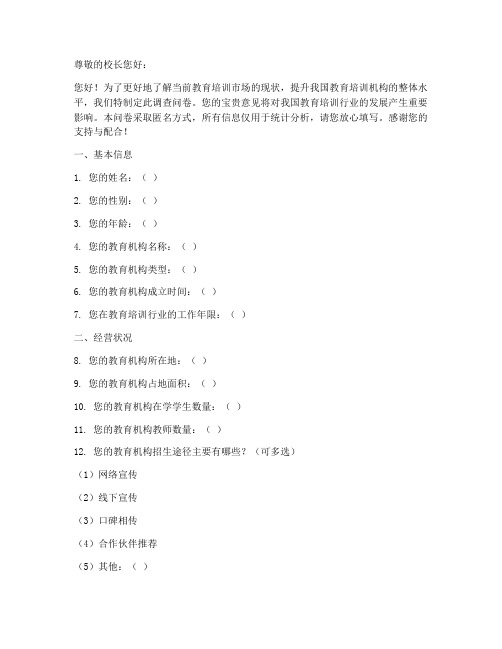 尊敬的校长您好：

您好！为了更好地了解当前教育培训市场的现状，提升我国教育培训机构的整体水平，我们特制定此调查问卷。您的宝贵意见将对我国教育培训行业的发展产生重要影响。本问卷采取匿名方式，所有信息仅用于统计分析，请您放心填写。感谢您的支持与配合！

一、基本信息

1. 您的姓名：（ ）

2. 您的性别：（ ）

3. 您的年龄：（ ）

4. 您的教育机构名称：（ ）

5. 您的教育机构类型：（ ）

6. 您的教育机构成立时间：（ ）

7. 您在教育培训行业的工作年限：（ ）

二、经营状况

8. 您的教育机构所在地：（ ）

9. 您的教育机构占地面积：（ ）

10. 您的教育机构在学学生数量：（ ）

11. 您的教育机构教师数量：（ ）

12. 您的教育机构招生途径主要有哪些？（可多选）

（1）网络宣传

（2）线下宣传

（3）口碑相传

（4）合作伙伴推荐

（5）其他：（ ）